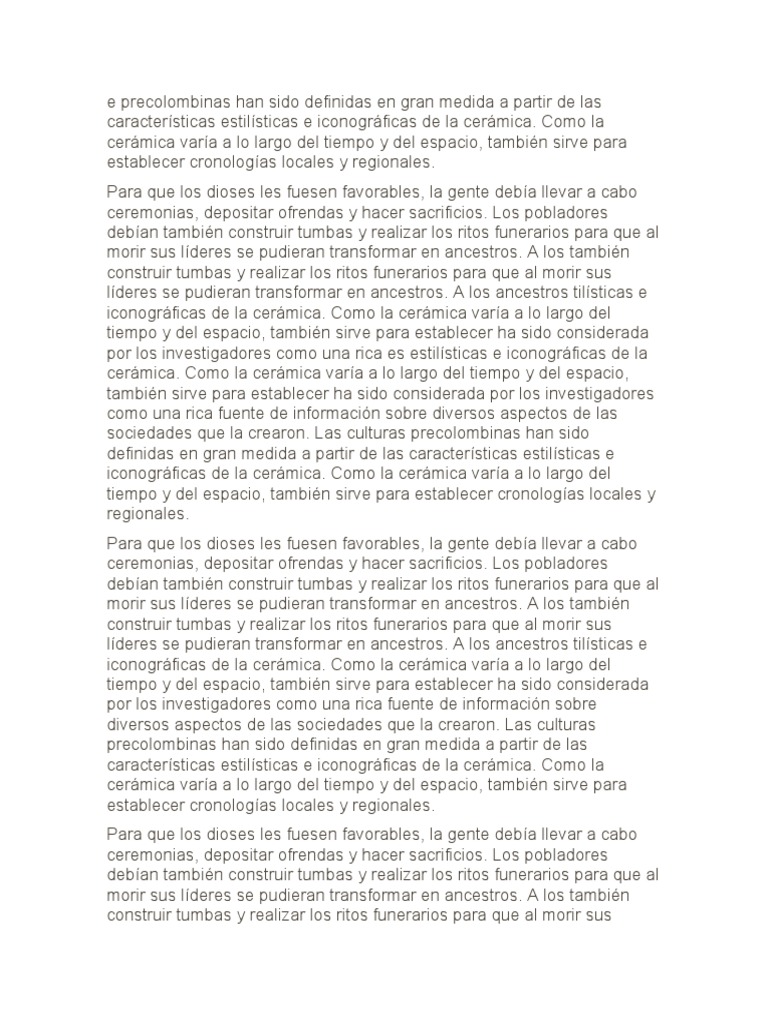 e precolombinas han sido definidas en gran medida a partir de las características estilísticas e iconográficas de la cerámica. Como la cerámica varía a lo largo del tiempo y del espacio, también sirve para establecer cronologías locales y regionales.

Para que los dioses les fuesen favorables, la gente debía llevar a cabo ceremonias, depositar ofrendas y hacer sacrificios. Los pobladores debían también construir tumbas y realizar los ritos funerarios para que al morir sus líderes se pudieran transformar en ancestros. A los también construir tumbas y realizar los ritos funerarios para que al morir sus líderes se pudieran transformar en ancestros. A los ancestros tilísticas e iconográficas de la cerámica. Como la cerámica varía a lo largo del tiempo y del espacio, también sirve para establecer ha sido considerada por los investigadores como una rica es estilísticas e iconográficas de la cerámica. Como la cerámica varía a lo largo del tiempo y del espacio, también sirve para establecer ha sido considerada por los investigadores como una rica fuente de información sobre diversos aspectos de las sociedades que la crearon. Las culturas precolombinas han sido definidas en gran medida a partir de las características estilísticas e iconográficas de la cerámica. Como la cerámica varía a lo largo del tiempo y del espacio, también sirve para establecer cronologías locales y regionales.

Para que los dioses les fuesen favorables, la gente debía llevar a cabo ceremonias, depositar ofrendas y hacer sacrificios. Los pobladores debían también construir tumbas y realizar los ritos funerarios para que al morir sus líderes se pudieran transformar en ancestros. A los también construir tumbas y realizar los ritos funerarios para que al morir sus líderes se pudieran transformar en ancestros. A los ancestros tilísticas e iconográficas de la cerámica. Como la cerámica varía a lo largo del tiempo y del espacio, también sirve para establecer ha sido considerada por los investigadores como una rica fuente de información sobre diversos aspectos de las sociedades que la crearon. Las culturas precolombinas han sido definidas en gran medida a partir de las características estilísticas e iconográficas de la cerámica. Como la cerámica varía a lo largo del tiempo y del espacio, también sirve para establecer cronologías locales y regionales.

Para que los dioses les fuesen favorables, la gente debía llevar a cabo ceremonias, depositar ofrendas y hacer sacrificios. Los pobladores debían también construir tumbas y realizar los ritos funerarios para que al morir sus líderes se pudieran transformar en ancestros. A los también construir tumbas y realizar los ritos funerarios para que al morir sus